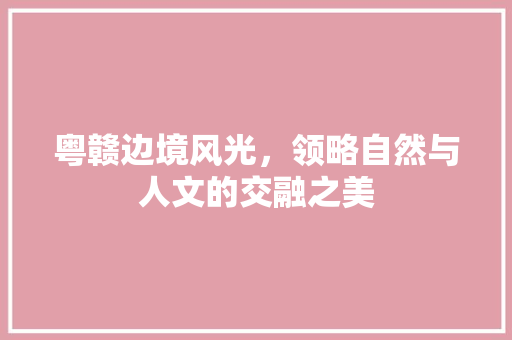 粤赣边境风光，领略自然与人文的交融之美